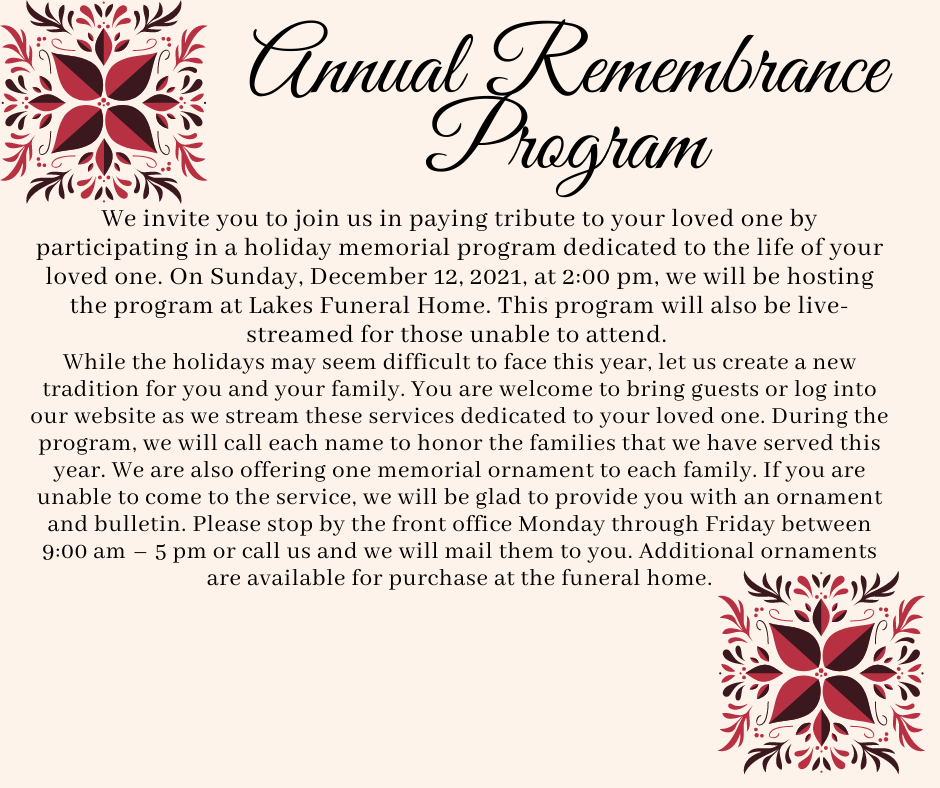 Annual Remembrance Program

We invite you to join us in paying tribute to your loved one by participating in a holiday memorial program dedicated to the life of your loved one. On Sunday, December 12, 2021, at 2:00 pm, we will be hosting the program at Lakes Funeral Home. This program will also be live-streamed for those unable to attend.

While the holidays may seem difficult to face this year, let us create a new tradition for you and your family. You are welcome to bring guests or log into our website as we stream these services dedicated to your loved one. During the program, we will call each name to honor the families that we have served this year. We are also offering one memorial ornament to each family. If you are unable to come to the service, we will be glad to provide you with an ornament and bulletin. Please stop by the front office Monday through Friday between 9:00 am – 5 pm or call us and we will mail them to you. Additional ornaments are available for purchase at the funeral home.